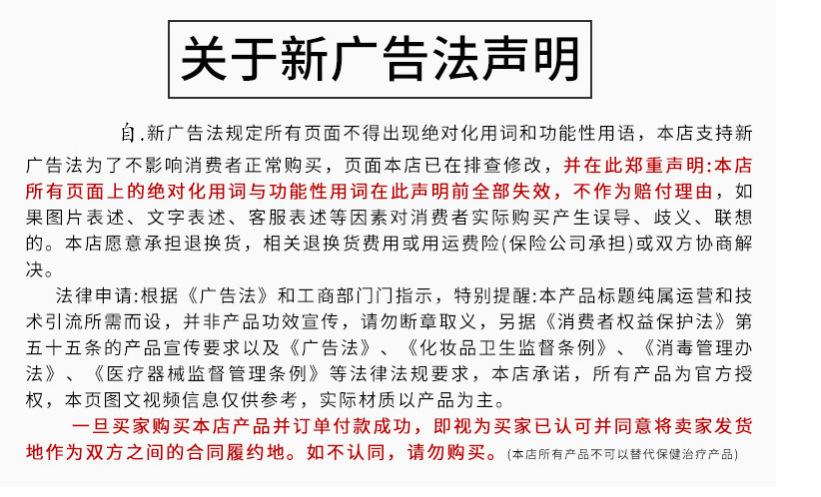 关于新广告法声明

自.新广告法规定所有页面不得出现绝对化用词和功能性用语，本店支持新广告法为了不影响消费者正常购买，页面本店已在排查修改，并在此郑重声明:本店所有页面上的绝对化用词与功能性用词在此声明前全部失效，不作为赔付理由，如果图片表述、文字表述、客服表述等因素对消费者实际购买产生误导、歧义、联想的。本店愿意承担退换货，相关退换货费用或用运费险(保险公司承担)或双方协商解决。

法律申请:根据《广告法》和工商部门门指示，特别提醒:本产品标题纯属运营和技术引流所需而设，并非产品功效宣传，请勿断章取义，另据《消费者权益保护法》第五十五条的产品宣传要求以及《广告法》、《化妆品卫生监督条例》、《消毒管理办法》、《医疗器械监督管理条例》等法律法规要求，本店承诺，所有产品为官方授权，本页图文视频信息仅供参考，实际材质以产品为主。

一旦买家购买本店产品并订单付款成功，即视为买家已认可并同意将卖家发货地作为双方之间的合同履约地。如不认同，请勿购买。(本店所有产品不可以替代保健治疗产品)